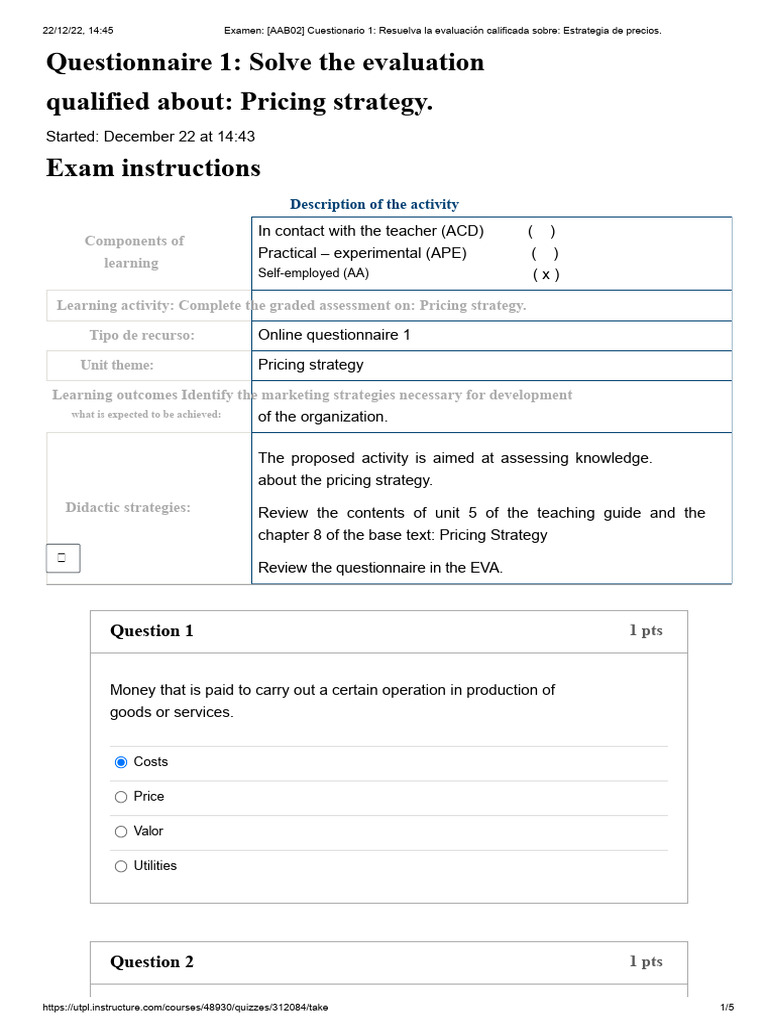 22/12/22, 14:45 Examen: [AAB02] Cuestionario 1: Resuelva la evaluación calificada sobre: Estrategia de precios.

Questionnaire 1: Solve the evaluation qualified about: Pricing strategy.

Started: December 22 at 14:43

Exam instructions

Description of the activity

Components of learning

In contact with the teacher (ACD) ( )
Practical – experimental (APE) ( )
Self-employed (AA) ( x )

Learning activity: Complete the graded assessment on: Pricing strategy.

Tipo de recurso: Online questionnaire 1

Unit theme: Pricing strategy

Learning outcomes Identify the marketing strategies necessary for development what is expected to be achieved: of the organization.

Didactic strategies:

The proposed activity is aimed at assessing knowledge. about the pricing strategy.

Review the contents of unit 5 of the teaching guide and the chapter 8 of the base text: Pricing Strategy

Review the questionnaire in the EVA.

Question 1 1 pts

Money that is paid to carry out a certain operation in production of goods or services.

Costs
Price
Valor
Utilities

Question 2 1 pts

https://utpl.instructure.com/courses/48930/quizzes/312084/take 1/5